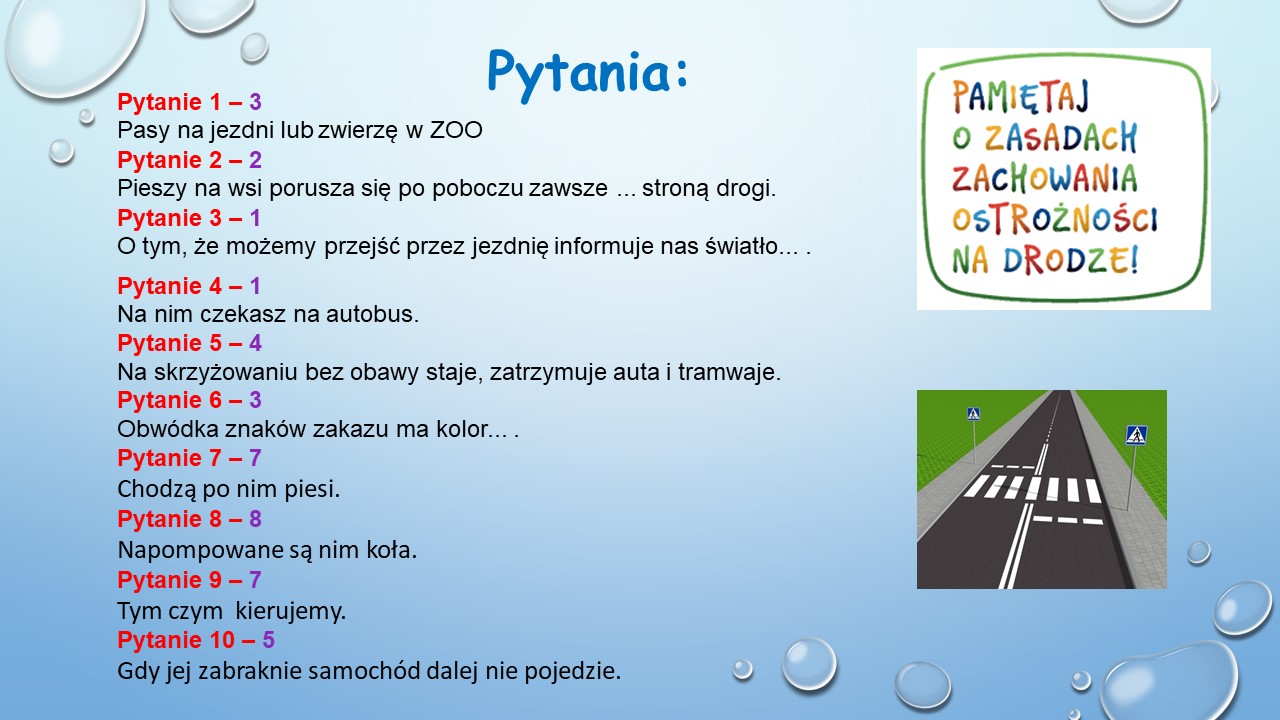 Pytania:

Pytanie 1 – 3
Pasy na jezdni lub zwierzę w ZOO
Pytanie 2 – 2
Pieszy na wsi porusza się po poboczu zawsze ... stroną drogi.
Pytanie 3 – 1
O tym, że możemy przejść przez jezdnię informuje nas światło... .
Pytanie 4 – 1
Na nim czekasz na autobus.
Pytanie 5 – 4
Na skrzyżowaniu bez obawy staje, zatrzymuje auta i tramwaje.
Pytanie 6 – 3
Obwódka znaków zakazu ma kolor... .
Pytanie 7 – 7
Chodzą po nim piesi.
Pytanie 8 – 8
Napompowane są nim koła.
Pytanie 9 – 7
Tym czym kierujemy.
Pytanie 10 – 5
Gdy jej zabraknie samochód dalej nie pojedzie.

PAMIĘTAJ O ZASADACH ZACHOWANIA OSTROŻNOŚCI NA DRODZE!